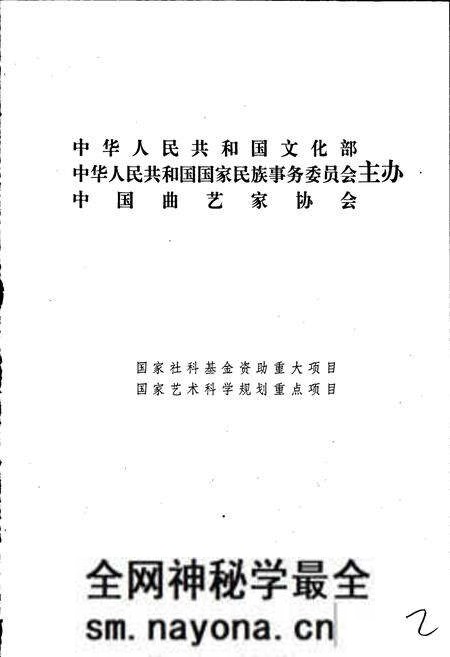 中华人民共和国文化部
中华人民共和国国家民族事务委员会主办
中国曲艺家协会

国家社科基金资助重大项目
国家艺术科学规划重点项目

全网神秘学最全
sm.nayona.cn

2